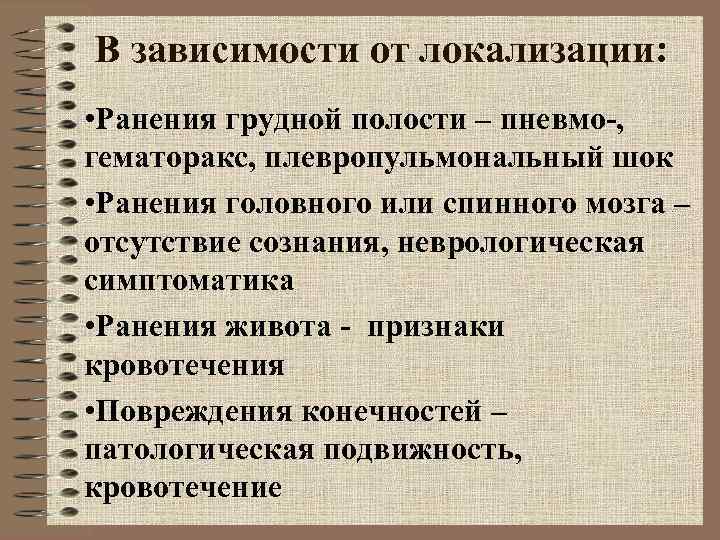 В зависимости от локализации:

•Ранения грудной полости – пневмо-, гематоракс, плевропульмональный шок

•Ранения головного или спинного мозга – отсутствие сознания, неврологическая симптоматика

•Ранения живота - признаки кровотечения

•Повреждения конечностей – патологическая подвижность, кровотечение